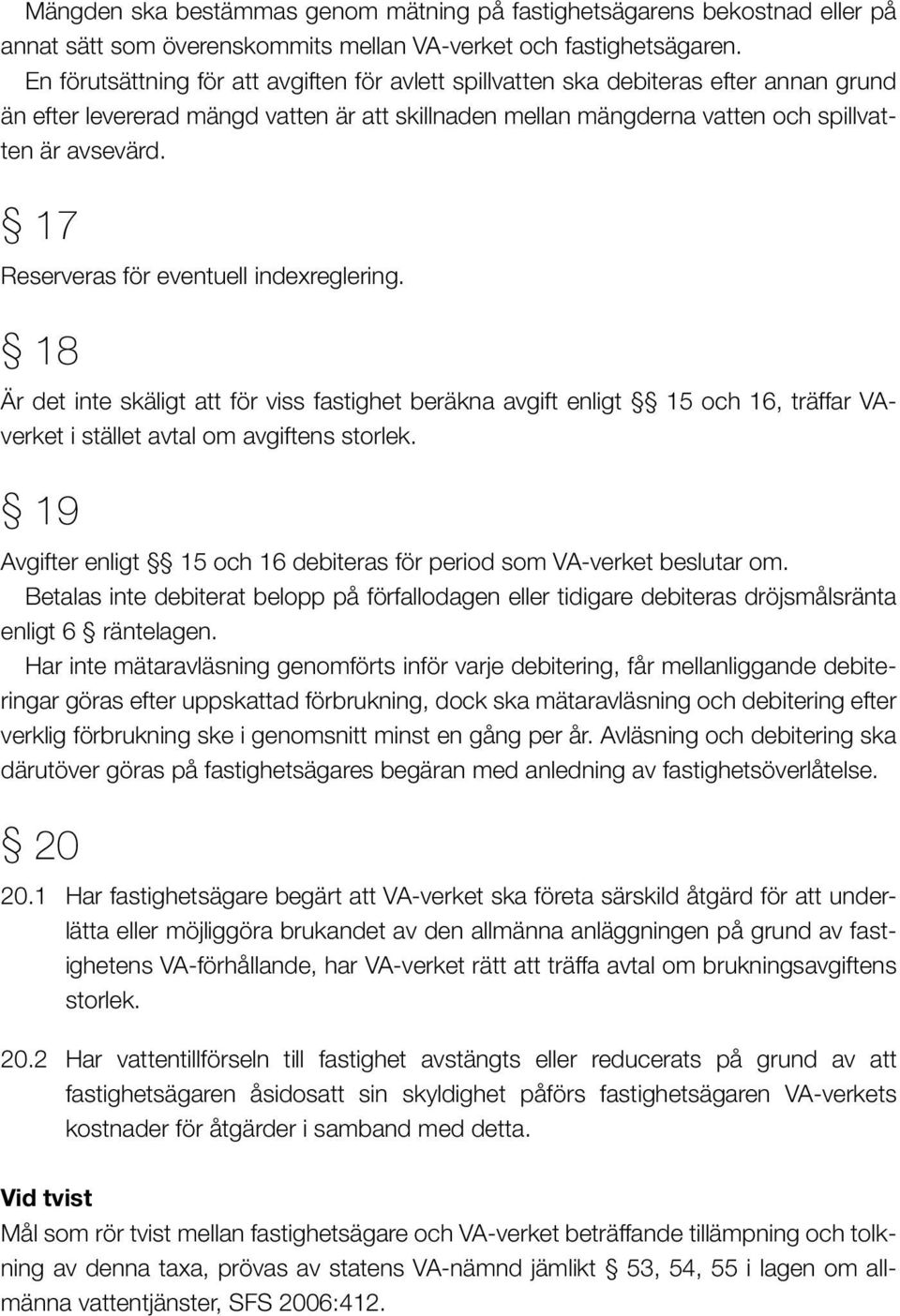 Mängden ska bestämmas genom mätning på fastighetsägarens bekostnad eller på annat sätt som överenskommits mellan VA-verket och fastighetsägaren.
En förutsättning för att avgiften för avlett spillvatten ska debiteras efter annan grund än efter levererad mängd vatten är att skillnaden mellan mängderna vatten och spillvatten är avsevärd.

§ 17

Reserveras för eventuell indexreglering.

§ 18

Är det inte skäligt att för viss fastighet beräkna avgift enligt §§ 15 och 16, träffar VA-verket i stället avtal om avgiftens storlek.

§ 19

Avgifter enligt §§ 15 och 16 debiteras för period som VA-verket beslutar om.
Betalas inte debiterat belopp på förfallodagen eller tidigare debiteras dröjsmålsränta enligt 6 § räntelagen.
Har inte mätaravläsning genomförts inför varje debitering, får mellanliggande debiteringar göras efter uppskattad förbrukning, dock ska mätaravläsning och debitering efter verklig förbrukning ske i genomsnitt minst en gång per år. Avläsning och debitering ska därutöver göras på fastighetsägares begäran med anledning av fastighetsöverlåtelse.

§ 20

20.1 Har fastighetsägare begärt att VA-verket ska företa särskild åtgärd för att underlätta eller möjliggöra brukandet av den allmänna anläggningen på grund av fastighetens VA-förhållande, har VA-verket rätt att träffa avtal om brukningsavgiftens storlek.

20.2 Har vattentillförseln till fastighet avstängts eller reducerats på grund av att fastighetsägaren åsidosatt sin skyldighet påförs fastighetsägaren VA-verkets kostnader för åtgärder i samband med detta.

Vid tvist
Mål som rör tvist mellan fastighetsägare och VA-verket beträffande tillämpning och tolkning av denna taxa, prövas av statens VA-nämnd jämlikt § 53, 54, 55 i lagen om allmänna vattentjänster, SFS 2006:412.